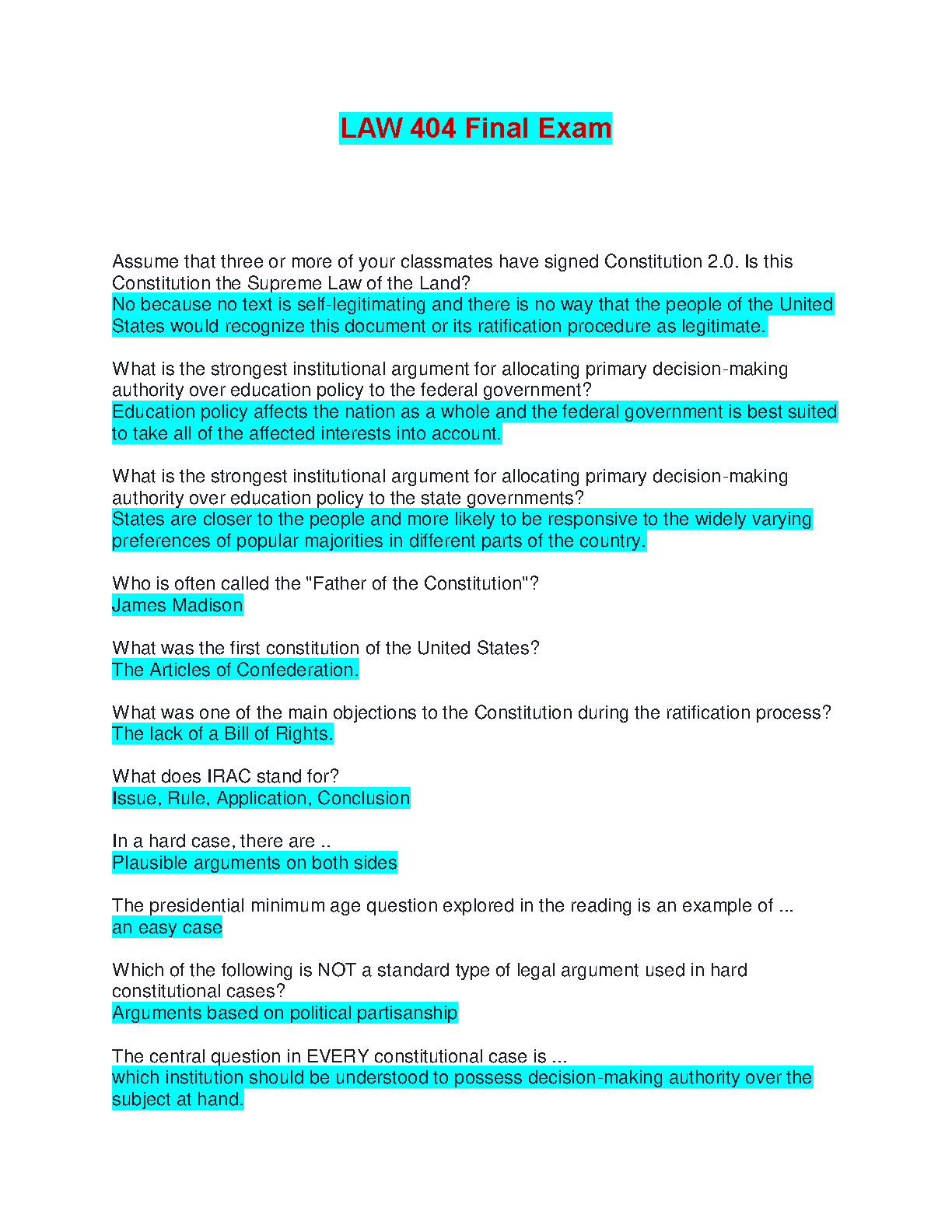 LAW 404 Final Exam

Assume that three or more of your classmates have signed Constitution 2.0. Is this Constitution the Supreme Law of the Land?
No because no text is self-legitimating and there is no way that the people of the United States would recognize this document or its ratification procedure as legitimate.

What is the strongest institutional argument for allocating primary decision-making authority over education policy to the federal government?
Education policy affects the nation as a whole and the federal government is best suited to take all of the affected interests into account.

What is the strongest institutional argument for allocating primary decision-making authority over education policy to the state governments?
States are closer to the people and more likely to be responsive to the widely varying preferences of popular majorities in different parts of the country.

Who is often called the "Father of the Constitution"?
James Madison

What was the first constitution of the United States?
The Articles of Confederation.

What was one of the main objections to the Constitution during the ratification process?
The lack of a Bill of Rights.

What does IRAC stand for?
Issue, Rule, Application, Conclusion

In a hard case, there are ..
Plausible arguments on both sides

The presidential minimum age question explored in the reading is an example of ...
an easy case

Which of the following is NOT a standard type of legal argument used in hard constitutional cases?
Arguments based on political partisanship

The central question in EVERY constitutional case is ...
which institution should be understood to possess decision-making authority over the subject at hand.